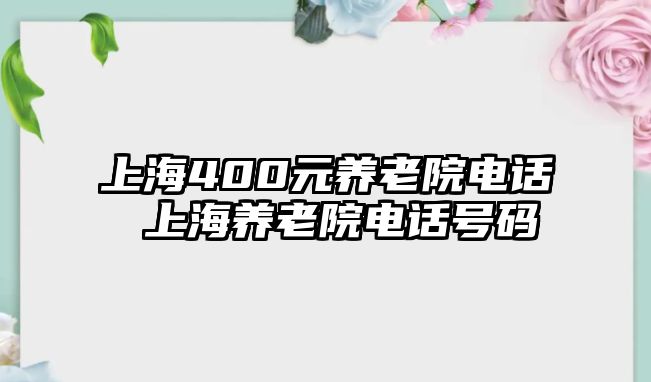 上海400元养老院电话
上海养老院电话号码